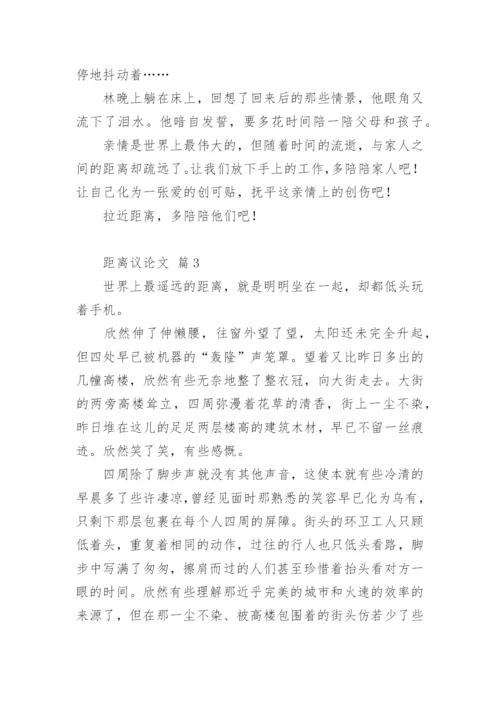 停地抖动着……

林晚上躺在床上，回想了回来后的那些情景，他眼角又流下了泪水。他暗自发誓，要多花时间陪一陪父母和孩子。

亲情是世界上最伟大的，但随着时间的流逝，与家人之间的距离却疏远了。让我们放下手上的工作，多陪陪家人吧！让自己化为一张爱的创可贴，抚平这亲情上的创伤吧！

拉近距离，多陪陪他们吧！

距离议论文 篇3

世界上最遥远的距离，就是明明坐在一起，却都低头玩着手机。

欣然伸了伸懒腰，往窗外望了望，太阳还未完全升起，但四处早已被机器的“轰隆”声笼罩。望着又比昨日多出的几幢高楼，欣然有些无奈地整了整衣冠，向大街走去。大街的两旁高楼耸立，四周弥漫着花草的清香，街上一尘不染，昨日堆在这儿的足足两层楼高的建筑木材，早已不留一丝痕迹。欣然笑了笑，有些感慨。

四周除了脚步声就没有其他声音，这使本就有些冷清的早晨多了些许凄凉，曾经见面时那熟悉的笑容早已化为乌有，只剩下那层包裹在每个人四周的屏障。街头的环卫工人只顾低着头，重复着相同的动作，过往的行人也只低头看路，脚步中写满了匆匆，擦肩而过的人们甚至珍惜着抬头看对方一眼的时间。欣然有些理解那近乎完美的城市和火速的效率的来源了，但在那一尘不染、被高楼包围着的街头仿若少了些